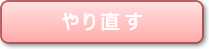 やり直す